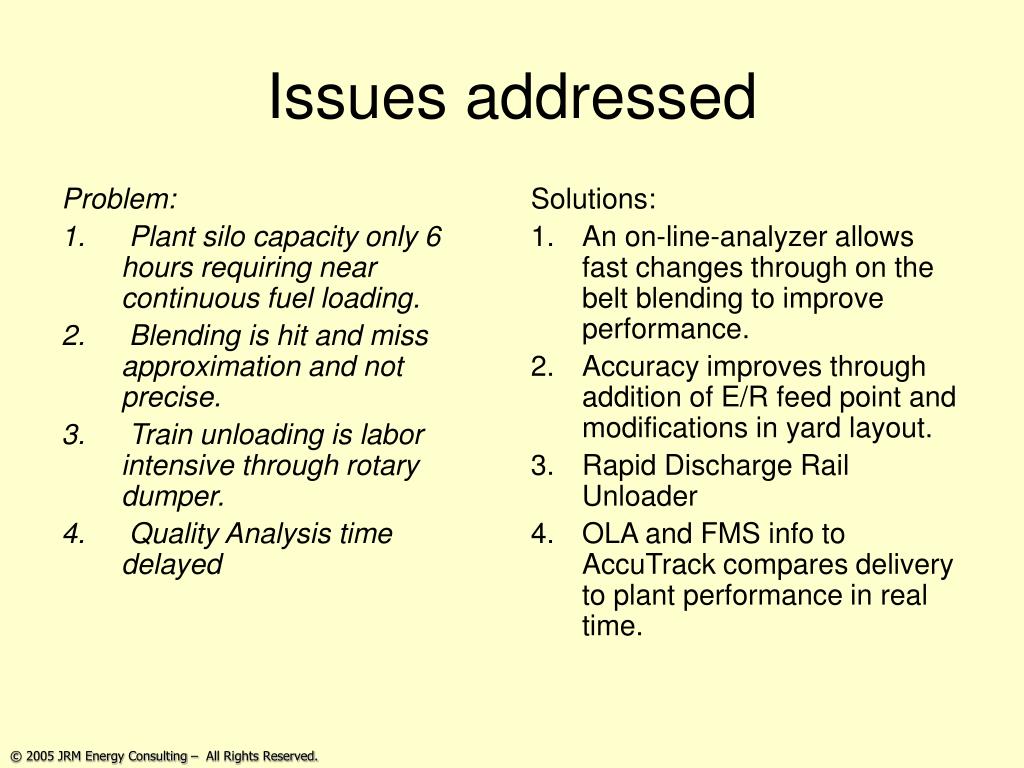 Issues addressed

Problem:

1. Plant silo capacity only 6 hours requiring near continuous fuel loading.
2. Blending is hit and miss approximation and not precise.
3. Train unloading is labor intensive through rotary dumper.
4. Quality Analysis time delayed

Solutions:

1. An on-line-analyzer allows fast changes through on the belt blending to improve performance.
2. Accuracy improves through addition of E/R feed point and modifications in yard layout.
3. Rapid Discharge Rail Unloader
4. OLA and FMS info to AccuTrack compares delivery to plant performance in real time.

© 2005 JRM Energy Consulting – All Rights Reserved.